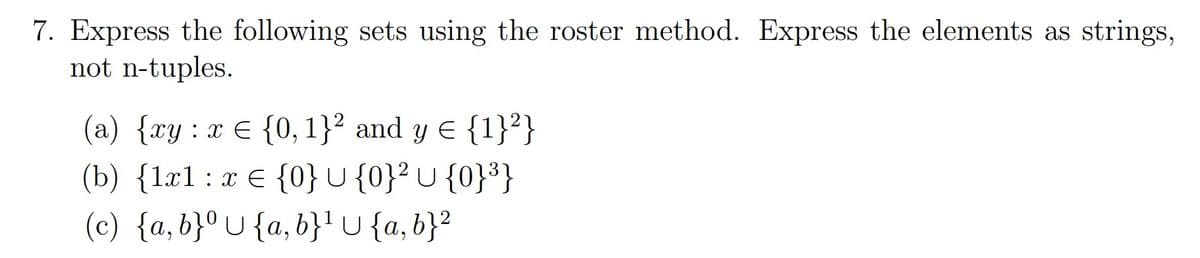 7. Express the following sets using the roster method. Express the elements as strings, not n-tuples.

(a) $\{xy : x \in \{0,1\}^2 \text{ and } y \in \{1\}^2\}$

(b) $\{1x1 : x \in \{0\} \cup \{0\}^2 \cup \{0\}^3\}$

(c) $\{a,b\}^0 \cup \{a,b\}^1 \cup \{a,b\}^2$